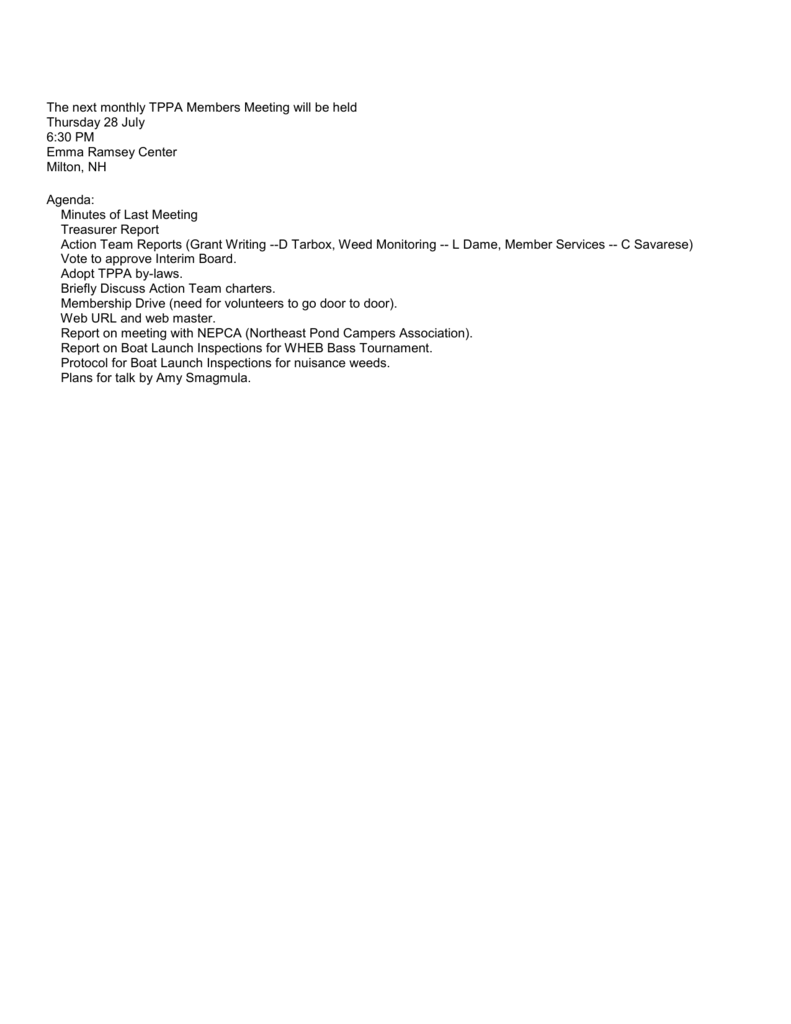 The next monthly TPPA Members Meeting will be held
Thursday 28 July
6:30 PM
Emma Ramsey Center
Milton, NH

Agenda:
Minutes of Last Meeting
Treasurer Report
Action Team Reports (Grant Writing --D Tarbox, Weed Monitoring -- L Dame, Member Services -- C Savarese)
Vote to approve Interim Board.
Adopt TPPA by-laws.
Briefly Discuss Action Team charters.
Membership Drive (need for volunteers to go door to door).
Web URL and web master.
Report on meeting with NEPCA (Northeast Pond Campers Association).
Report on Boat Launch Inspections for WHEB Bass Tournament.
Protocol for Boat Launch Inspections for nuisance weeds.
Plans for talk by Amy Smagmula.